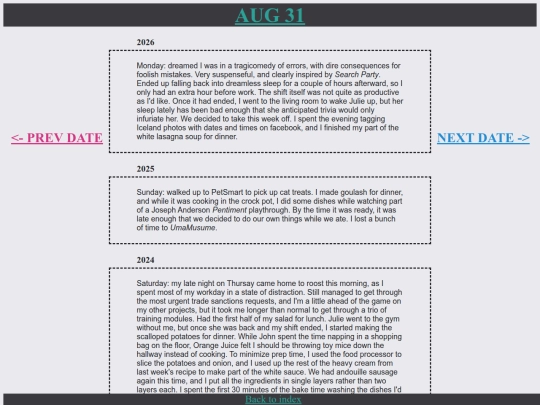 AUG 31

<- PREV DATE

NEXT DATE ->

2026

Monday: dreamed I was in a tragicomedy of errors, with dire consequences for foolish mistakes. Very suspenseful, and clearly inspired by Search Party. Ended up falling back into dreamless sleep for a couple of hours afterward, so I only had an extra hour before work. The shift itself was not quite as productive as I'd like. Once it had ended, I went to the living room to wake Julie up, but her sleep lately has been bad enough that she anticipated trivia would only infuriate her. We decided to take this week off. I spent the evening tagging Iceland photos with dates and times on facebook, and I finished my part of the white lasagna soup for dinner.

2025

Sunday: walked up to PetSmart to pick up cat treats. I made goulash for dinner, and while it was cooking in the crock pot, I did some dishes while watching part of a Joseph Anderson Pentiment playthrough. By the time it was ready, it was late enough that we decided to do our own things while we ate. I lost a bunch of time to UmaMusume.

2024

Saturday: my late night on Thursay came home to roost this morning, as I spent most of my workday in a state of distraction. Still managed to get through the most urgent trade sanctions requests, and I'm a little ahead of the game on my other projects, but it took me longer than normal to get through a trio of training modules. Had the first half of my salad for lunch. Julie went to the gym without me, but once she was back and my shift ended, I started making the scalloped potatoes for dinner. While John spent the time napping in a shopping bag on the floor, Orange Juice felt I should be throwing toy mice down the hallway instead of cooking. To minimize prep time, I used the food processor to slice the potatoes and onion, and I used up the rest of the heavy cream from last week's recipe to make part of the white sauce. We had andouille sausage again this time, and I put all the ingredients in single layers rather than two layers each. I spent the first 30 minutes of the bake time washing the dishes I'd

Back to index